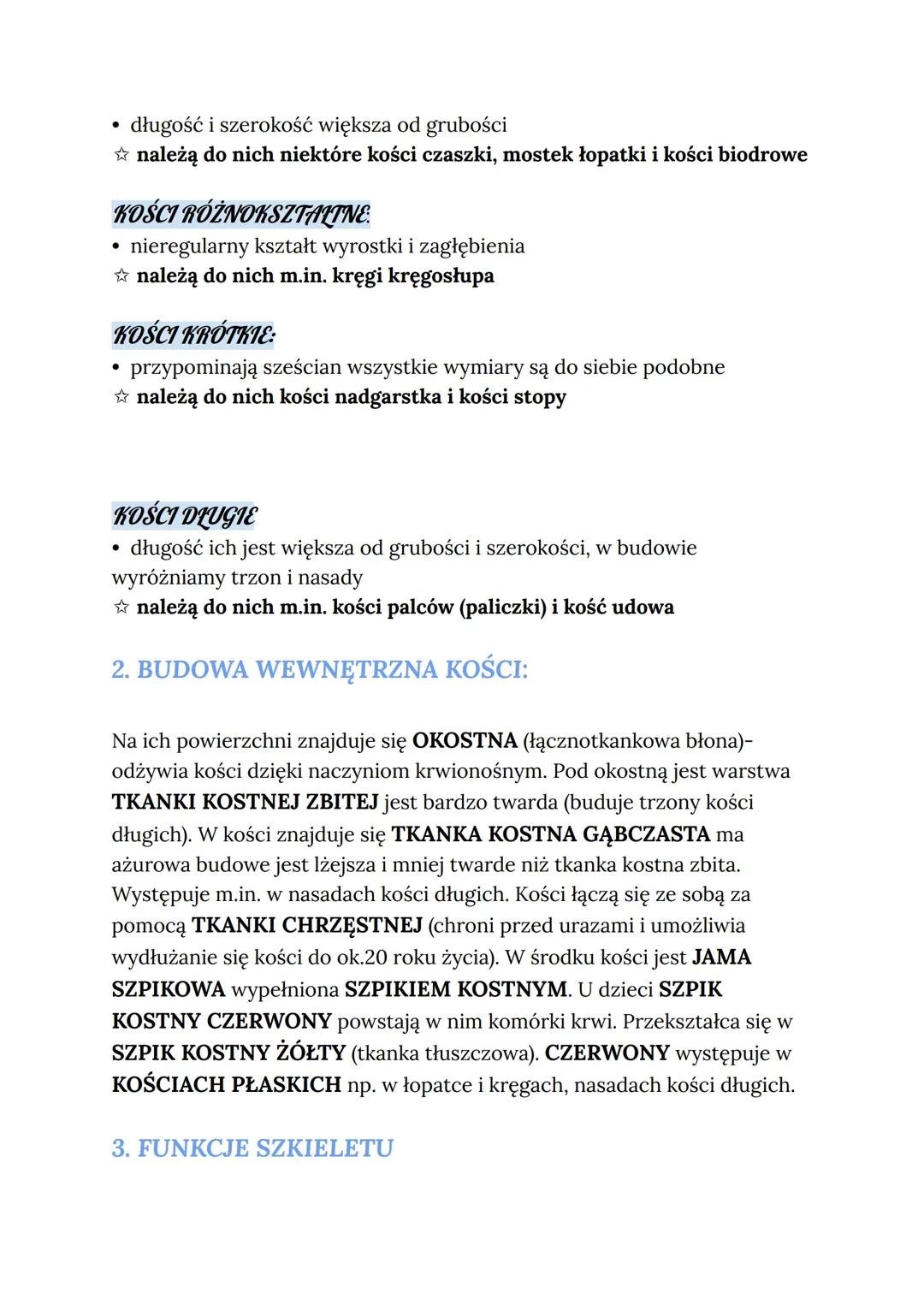 • długość i szerokość większa od grubości
☆ należą do nich niektóre kości czaszki, mostek łopatki i kości biodrowe

KOŚCI RÓŻNOKSZTAŁTNE:
• nieregularny kształt wyrostki i zagłębienia
☆ należą do nich m.in. kręgi kręgosłupa

KOŚCI KRÓTKIE:
• przypominają sześcian wszystkie wymiary są do siebie podobne
☆ należą do nich kości nadgarstka i kości stopy

KOŚCI DŁUGIE
• długość ich jest większa od grubości i szerokości, w budowie wyróżniamy trzon i nasady
☆ należą do nich m.in. kości palców (paliczki) i kość udowa

2. BUDOWA WEWNĘTRZNA KOŚCI:

Na ich powierzchni znajduje się OKOSTNA (łącznotkankowa błona)- odżywia kości dzięki naczyniom krwionośnym. Pod okostną jest warstwa TKANKI KOSTNEJ ZBITEJ jest bardzo twarda (buduje trzony kości długich). W kości znajduje się TKANKA KOSTNA GĄBCZASTA ma ażurowa budowe jest lżejsza i mniej twarde niż tkanka kostna zbita. Występuje m.in. w nasadach kości długich. Kości łączą się ze sobą za pomocą TKANKI CHRZĘSTNEJ (chroni przed urazami i umożliwia wydłużanie się kości do ok.20 roku życia). W środku kości jest JAMA SZPIKOWA wypełniona SZPIKIEM KOSTNYM. U dzieci SZPIK KOSTNY CZERWONY powstają w nim komórki krwi. Przekształca się w SZPIK KOSTNY ŻÓŁTY (tkanka tłuszczowa). CZERWONY występuje w KOŚCIACH PŁASKICH np. w łopatce i kręgach, nasadach kości długich.

3. FUNKCJE SZKIELETU